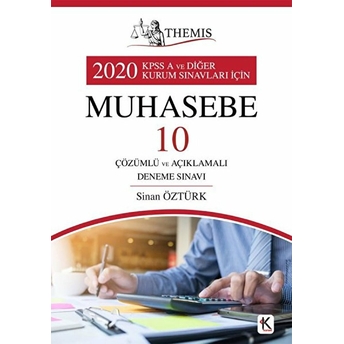 THEMIS

2020 KPSS A VE DİĞER KURUM SINAVLARI İÇİN

MUHASEBE

10

ÇÖZÜMLÜ VE AÇIKLAMALI DENEME SINAVI

Sinan ÖZTÜRK

K